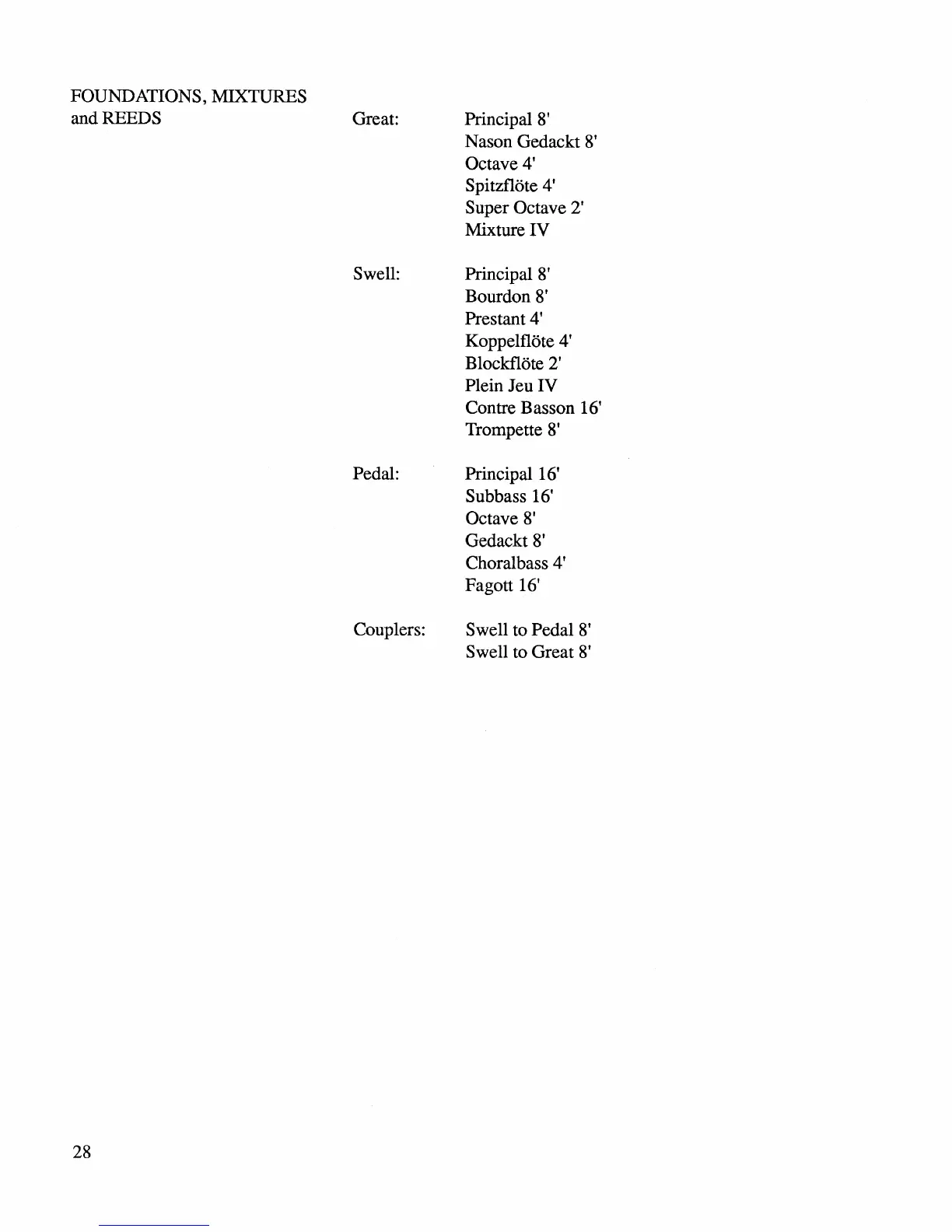 FOUNDATIONS, MIXTURES and REEDS

Great:
Principal 8'
Nason Gedackt 8'
Octave 4'
Spitzflöte 4'
Super Octave 2'
Mixture IV

Swell:
Principal 8'
Bourdon 8'
Prestant 4'
Koppelflöte 4'
Blockflöte 2'
Plein Jeu IV
Contre Basson 16'
Trompette 8'

Pedal:
Principal 16'
Subbass 16'
Octave 8'
Gedackt 8'
Choralbass 4'
Fagott 16'

Couplers:
Swell to Pedal 8'
Swell to Great 8'

28